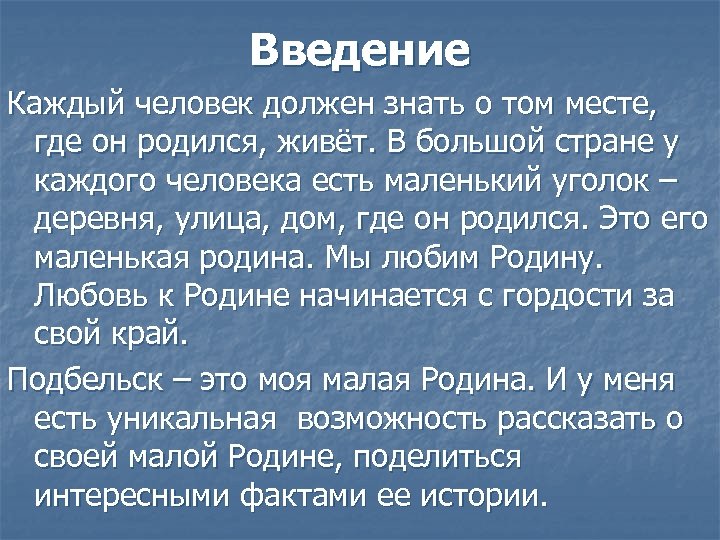 Введение

Каждый человек должен знать о том месте, где он родился, живёт. В большой стране у каждого человека есть маленький уголок – деревня, улица, дом, где он родился. Это его маленькая родина. Мы любим Родину. Любовь к Родине начинается с гордости за свой край.

Подбельск – это моя малая Родина. И у меня есть уникальная возможность рассказать о своей малой Родине, поделиться интересными фактами ее истории.